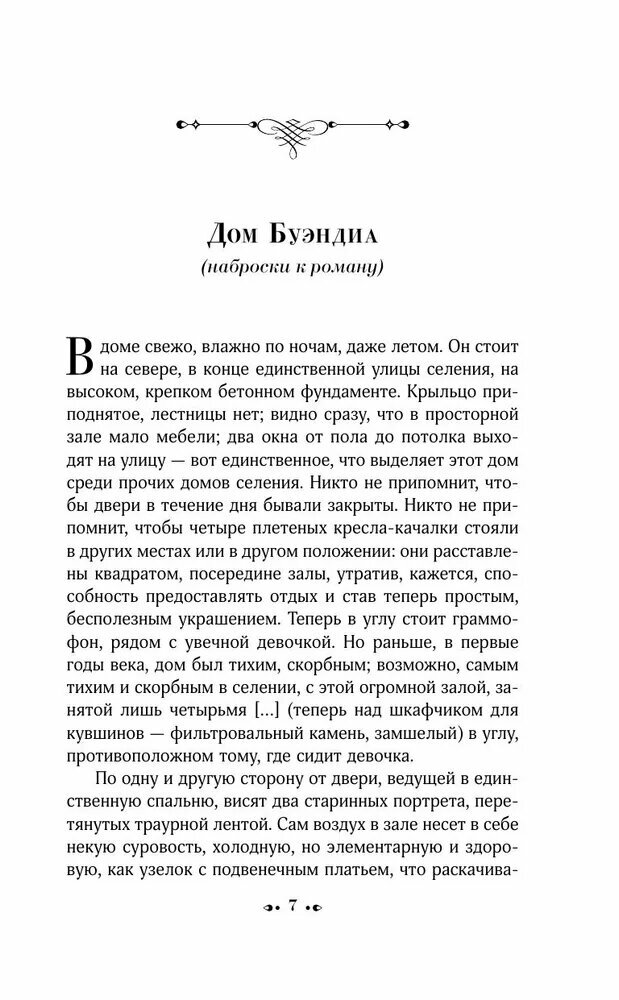 Дом Буэндиа
(наброски к роману)

В доме свежо, влажно по ночам, даже летом. Он стоит на севере, в конце единственной улицы селения, на высоком, крепком бетонном фундаменте. Крыльцо приподнятое, лестницы нет; видно сразу, что в просторной зале мало мебели; два окна от пола до потолка выходят на улицу — вот единственное, что выделяет этот дом среди прочих домов селения. Никто не припомнит, чтобы двери в течение дня бывали закрыты. Никто не припомнит, чтобы четыре плетеных кресла-качалки стояли в других местах или в другом положении: они расставлены квадратом, посередине залы, утратив, кажется, способность предоставлять отдых и став теперь простым, бесполезным украшением. Теперь в углу стоит граммофон, рядом с увечной девочкой. Но раньше, в первые годы века, дом был тихим, скорбным; возможно, самым тихим и скорбным в селении, с этой огромной залой, занятой лишь четырьмя [...] (теперь над шкафчиком для кувшинов — фильтровальный камень, замшелый) в углу, противоположном тому, где сидит девочка.

По одну и другую сторону от двери, ведущей в единственную спальню, висят два старинных портрета, перетянутых траурной лентой. Сам воздух в зале несет в себе некую суровость, холодную, но элементарную и здоровую, как узелок с подвенечным платьем, что раскачива-

7